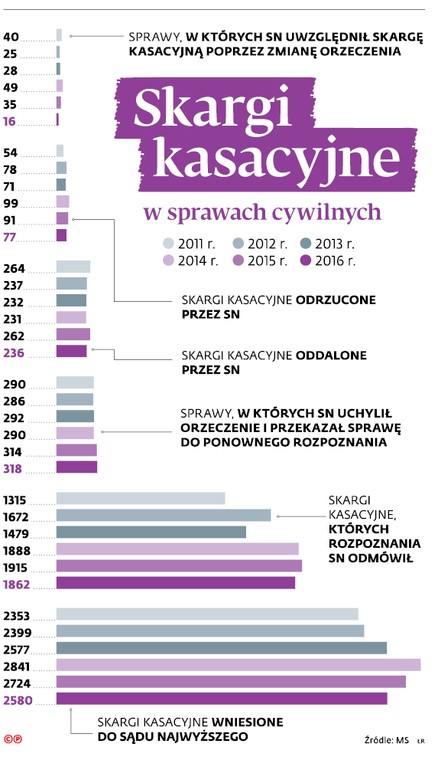 Skargi kasacyjne
w sprawach cywilnych

2011 r. 2012 r. 2013 r.
2014 r. 2015 r. 2016 r.

40
25
28
49
35
16

SPRAWY, W KTÓRYCH SN UWZGLĘDNIŁ SKARGĘ KASACYJNĄ POPRZEZ ZMIANĘ ORZECZENIA

54
78
71
99
91
77

SKARGI KASACYJNE ODRZUCONE PRZEZ SN

264
237
232
231
262
236

SKARGI KASACYJNE ODDALONE PRZEZ SN

290
286
292
290
314
318

SPRAWY, W KTÓRYCH SN UCHYLIŁ ORZECZENIE I PRZEKAZAŁ SPRAWĘ DO PONOWNEGO ROZPOZNANIA

1315
1672
1479
1888
1915
1862

SKARGI KASACYJNE, KTÓRYCH ROZPOZNANIA SN ODMÓWIŁ

2353
2399
2577
2841
2724
2580

SKARGI KASACYJNE WNIESIONE DO SĄDU NAJWYŻSZEGO

Źródło: MS ŁR